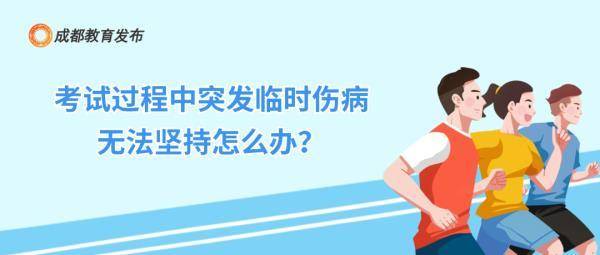 成都教育发布

考试过程中突发临时伤病
无法坚持怎么办？